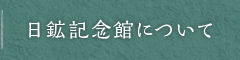 日鉱記念館について